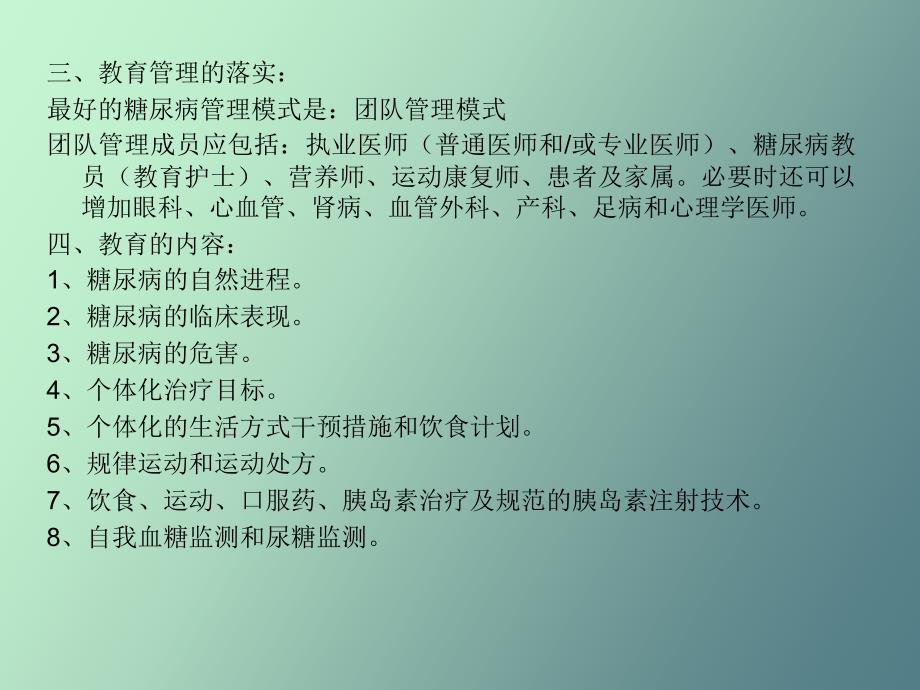 三、教育管理的落实：
最好的糖尿病管理模式是：团队管理模式
团队管理成员应包括：执业医师（普通医师和/或专业医师）、糖尿病教员（教育护士）、营养师、运动康复师、患者及家属。必要时还可以增加眼科、心血管、肾病、血管外科、产科、足病和心理学医师。
四、教育的内容：
1、糖尿病的自然进程。
2、糖尿病的临床表现。
3、糖尿病的危害。
4、个体化治疗目标。
5、个体化的生活方式干预措施和饮食计划。
6、规律运动和运动处方。
7、饮食、运动、口服药、胰岛素治疗及规范的胰岛素注射技术。
8、自我血糖监测和尿糖监测。